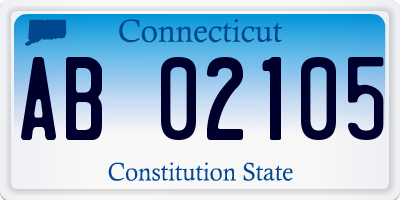 Connecticut

AB 02105

Constitution State